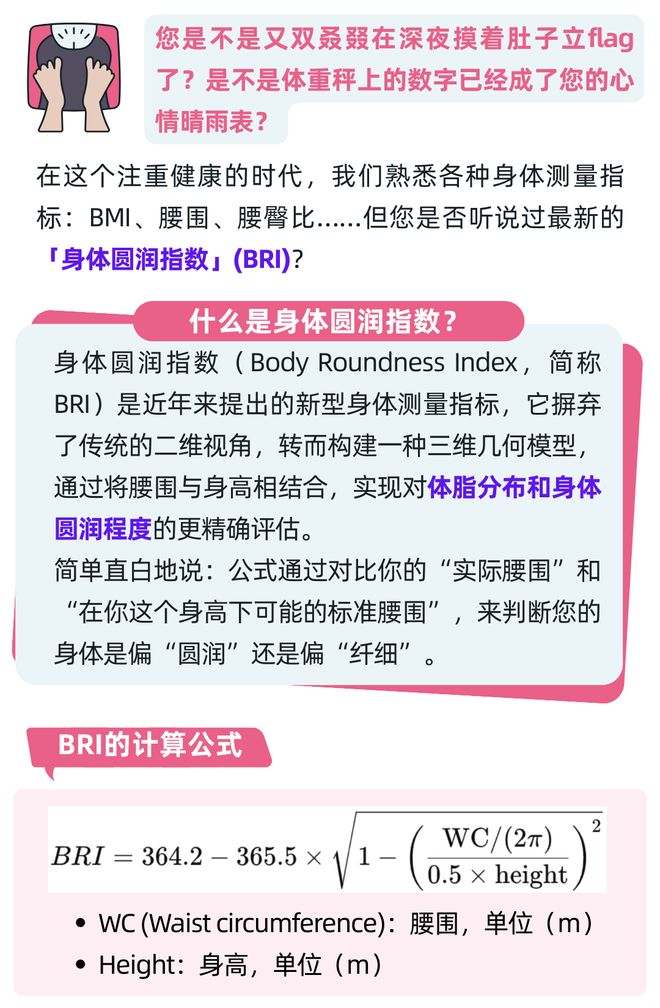 您是不是又双叒叕在深夜摸着肚子立flag了？是不是体重秤上的数字已经成了您的心情晴雨表？

在这个注重健康的时代，我们熟悉各种身体测量指标：BMI、腰围、腰臀比……但您是否听说过最新的「身体圆润指数」(BRI)?

什么是身体圆润指数？

身体圆润指数（Body Roundness Index，简称BRI）是近年来提出的新型身体测量指标，它摒弃了传统的二维视角，转而构建一种三维几何模型，通过将腰围与身高相结合，实现对体脂分布和身体圆润程度的更精确评估。

简单直白地说：公式通过对比你的“实际腰围”和“在你这个身高下可能的标准腰围”，来判断您的身体是偏“圆润”还是偏“纤细”。

BRI的计算公式

$BRI = 364.2 - 365.5 \times \sqrt{1 - \left(\frac{\mathrm{WC}/(2\pi)}{0.5 \times \mathrm{height}}\right)^2}$

• WC (Waist circumference)：腰围，单位（m）
• Height：身高，单位（m）